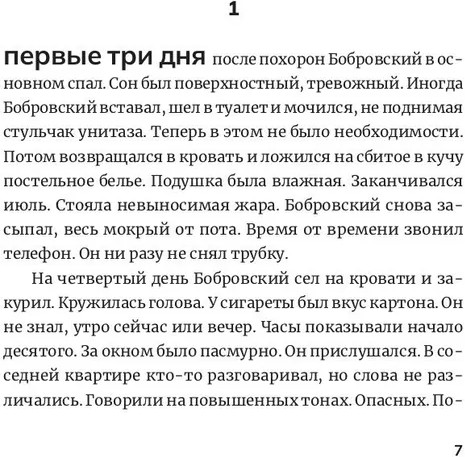 1

первые три дня после похорон Бобровский в основном спал. Сон был поверхностный, тревожный. Иногда Бобровский вставал, шел в туалет и мочился, не поднимая стульчак унитаза. Теперь в этом не было необходимости. Потом возвращался в кровать и ложился на сбитое в кучу постельное белье. Подушка была влажная. Заканчивался июль. Стояла невыносимая жара. Бобровский снова засыпал, весь мокрый от пота. Время от времени звонил телефон. Он ни разу не снял трубку.

На четвертый день Бобровский сел на кровати и закурил. Кружилась голова. У сигареты был вкус картона. Он не знал, утро сейчас или вечер. Часы показывали начало десятого. За окном было пасмурно. Он прислушался. В соседней квартире кто-то разговаривал, но слова не различались. Говорили на повышенных тонах. Опасных. По-

7